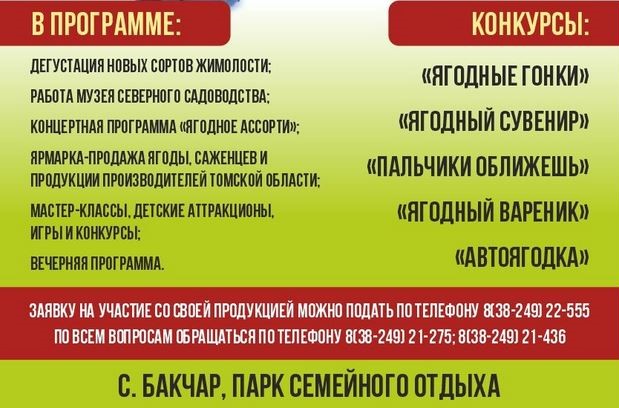 В ПРОГРАММЕ:

ДЕГУСТАЦИЯ НОВЫХ СОРТОВ ЖИМОЛОСТИ;

РАБОТА МУЗЕЯ СЕВЕРНОГО САДОВОДСТВА;

КОНЦЕРТНАЯ ПРОГРАММА «ЯГОДНОЕ АССОРТИ»;

ЯРМАРКА-ПРОДАЖА ЯГОДЫ, САЖЕНЦЕВ И ПРОДУКЦИИ ПРОИЗВОДИТЕЛЕЙ ТОМСКОЙ ОБЛАСТИ;

МАСТЕР-КЛАССЫ, ДЕТСКИЕ АТТРАКЦИОНЫ, ИГРЫ И КОНКУРСЫ;

ВЕЧЕРНЯЯ ПРОГРАММА.

КОНКУРСЫ:

«ЯГОДНЫЕ ГОНКИ»

«ЯГОДНЫЙ СУВЕНИР»

«ПАЛЬЧИКИ ОБЛИЖЕШЬ»

«ЯГОДНЫЙ ВАРЕНИК»

«АВТОЯГОДКА»

ЗАЯВКУ НА УЧАСТИЕ СО СВОЕЙ ПРОДУКЦИЕЙ МОЖНО ПОДАТЬ ПО ТЕЛЕФОНУ 8(38-249) 22-555
ПО ВСЕМ ВОПРОСАМ ОБРАЩАТЬСЯ ПО ТЕЛЕФОНУ 8(38-249) 21-275; 8(38-249) 21-436

С. БАКЧАР, ПАРК СЕМЕЙНОГО ОТДЫХА